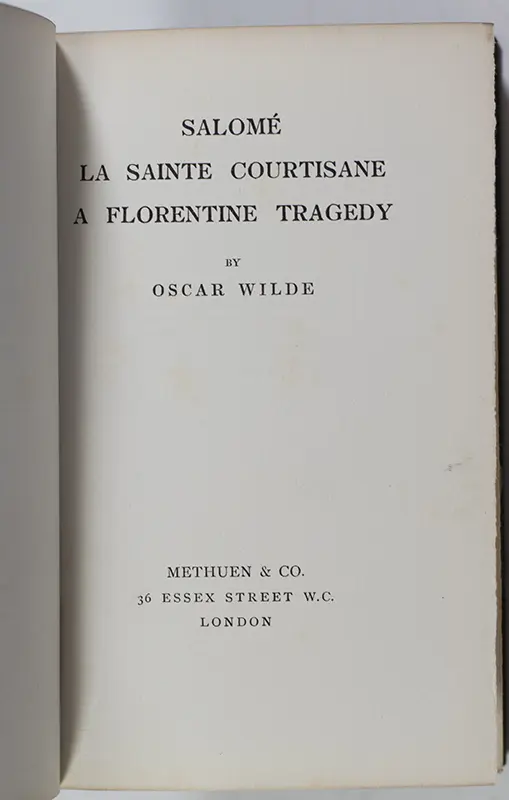 SALOMÉ
LA SAINTE COURTISANE
A FLORENTINE TRAGEDY

BY
OSCAR WILDE

METHUEN & CO.
36 ESSEX STREET W.C.
LONDON